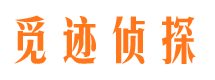 觅迹侦探